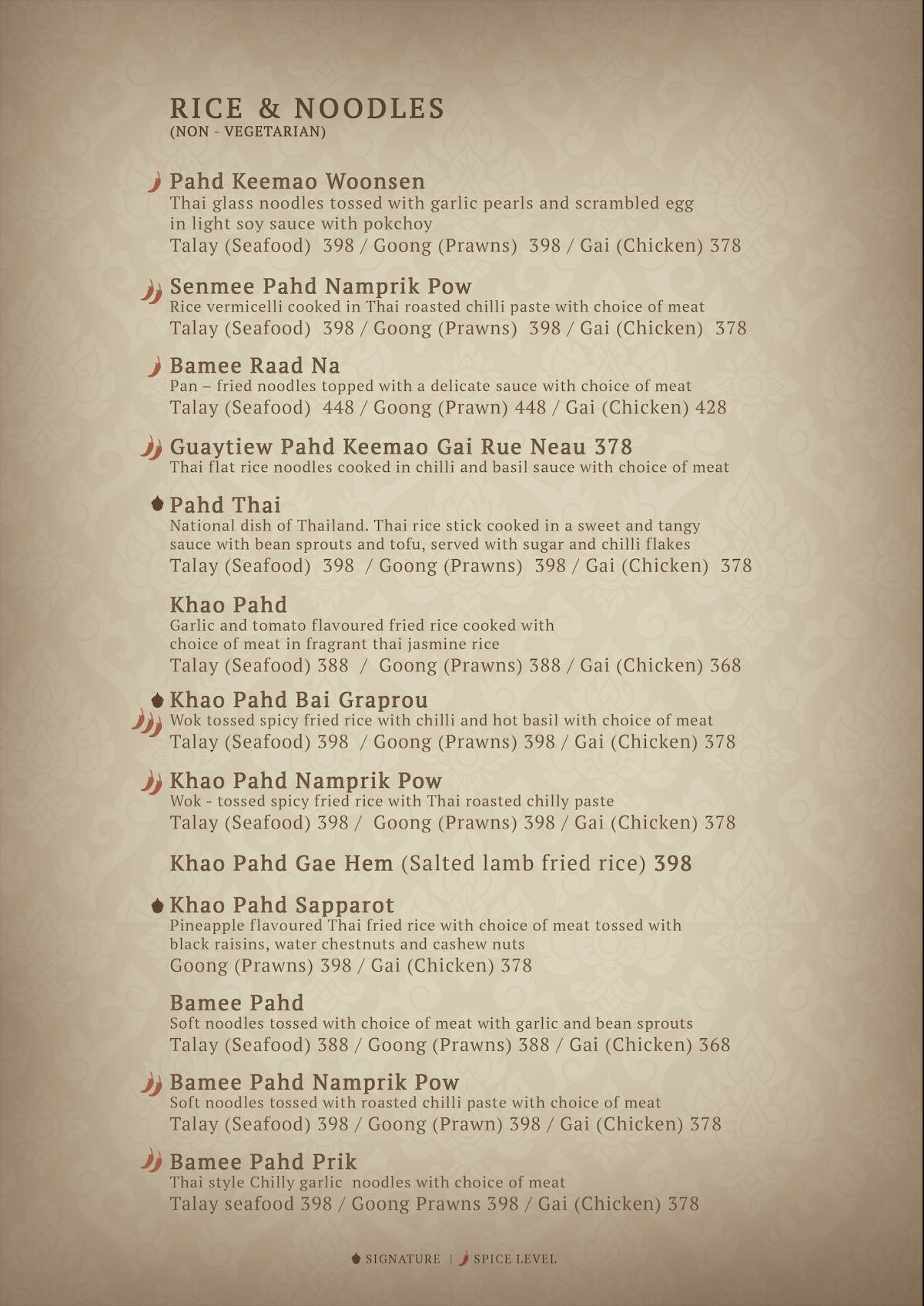 RICE & NOODLES
(NON - VEGETARIAN)

Pahd Keemao Woonsen
Thai glass noodles tossed with garlic pearls and scrambled egg in light soy sauce with pokchoy
Talay (Seafood) 398 / Goong (Prawns) 398 / Gai (Chicken) 378

Senmee Pahd Namprik Pow
Rice vermicelli cooked in Thai roasted chilli paste with choice of meat
Talay (Seafood) 398 / Goong (Prawns) 398 / Gai (Chicken) 378

Bamee Raad Na
Pan – fried noodles topped with a delicate sauce with choice of meat
Talay (Seafood) 448 / Goong (Prawn) 448 / Gai (Chicken) 428

Guaytiew Pahd Keemao Gai Rue Neau 378
Thai flat rice noodles cooked in chilli and basil sauce with choice of meat

Pahd Thai
National dish of Thailand. Thai rice stick cooked in a sweet and tangy sauce with bean sprouts and tofu, served with sugar and chilli flakes
Talay (Seafood) 398 / Goong (Prawns) 398 / Gai (Chicken) 378

Khao Pahd
Garlic and tomato flavoured fried rice cooked with choice of meat in fragrant thai jasmine rice
Talay (Seafood) 388 / Goong (Prawns) 388 / Gai (Chicken) 368

Khao Pahd Bai Graprou
Wok tossed spicy fried rice with chilli and hot basil with choice of meat
Talay (Seafood) 398 / Goong (Prawns) 398 / Gai (Chicken) 378

Khao Pahd Namprik Pow
Wok - tossed spicy fried rice with Thai roasted chilly paste
Talay (Seafood) 398 / Goong (Prawns) 398 / Gai (Chicken) 378

Khao Pahd Gae Hem (Salted lamb fried rice) 398

Khao Pahd Sapparot
Pineapple flavoured Thai fried rice with choice of meat tossed with black raisins, water chestnuts and cashew nuts
Goong (Prawns) 398 / Gai (Chicken) 378

Bamee Pahd
Soft noodles tossed with choice of meat with garlic and bean sprouts
Talay (Seafood) 388 / Goong (Prawns) 388 / Gai (Chicken) 368

Bamee Pahd Namprik Pow
Soft noodles tossed with roasted chilli paste with choice of meat
Talay (Seafood) 398 / Goong (Prawn) 398 / Gai (Chicken) 378

Bamee Pahd Prik
Thai style Chilly garlic noodles with choice of meat
Talay seafood 398 / Goong Prawns 398 / Gai (Chicken) 378

SIGNATURE | SPICE LEVEL